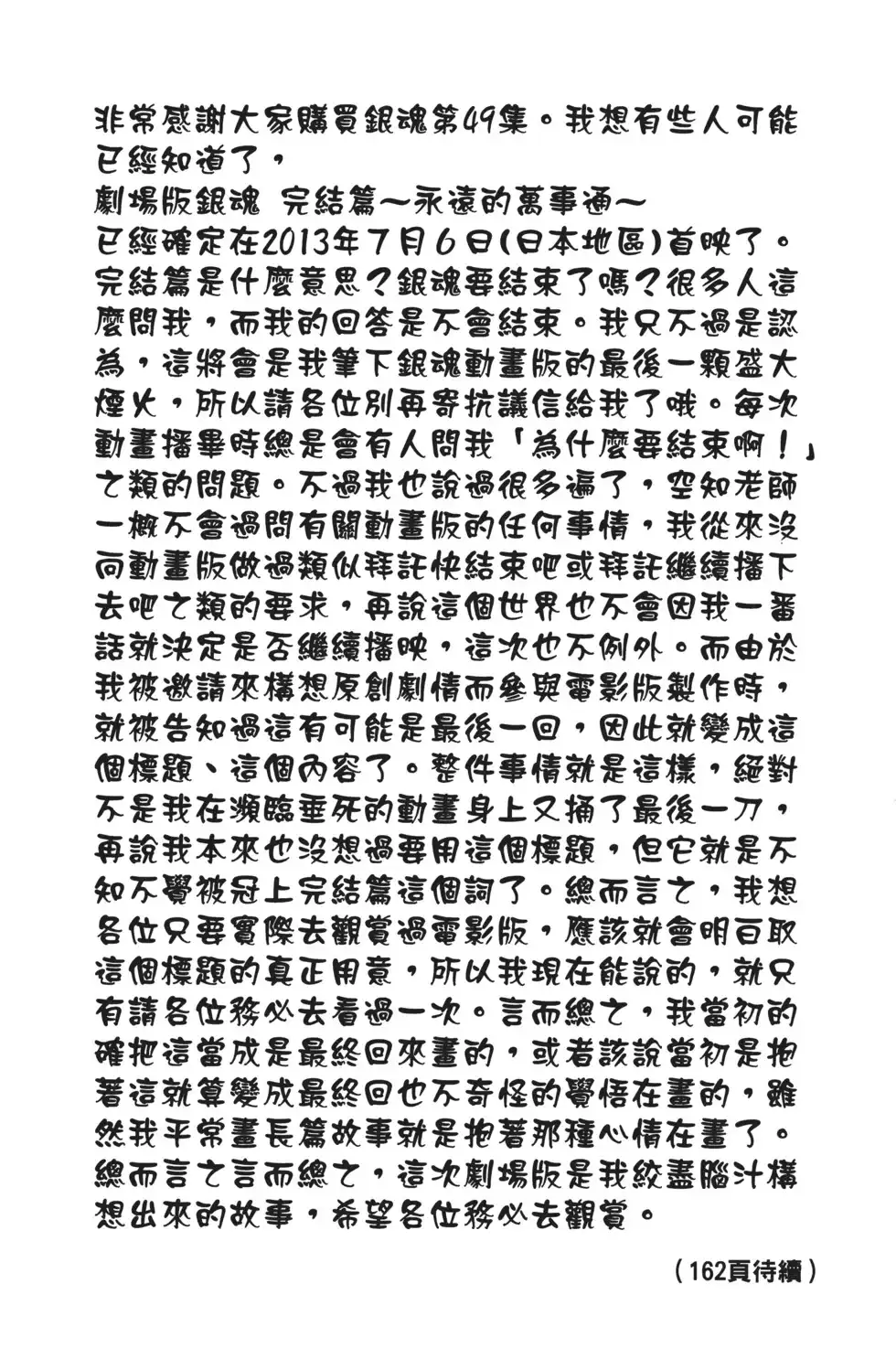 非常感謝大家購買銀魂第49集。我想有些人可能已經知道了，

劇場版銀魂 完結篇～永遠的萬事通～

已經確定在2013年7月6日(日本地區)首映了。完結篇是什麼意思？銀魂要結束了嗎？很多人這麼問我，而我的回答是不會結束。我只不過是認為，這將會是我筆下銀魂動畫版的最後一顆盛大煙火，所以請各位別再寄抗議信給我了哦。每次動畫播畢時總是會有人問我「為什麼要結束啊！」之類的問題。不過我也說過很多遍了，空知老師一概不會過問有關動畫版的任何事情，我從來沒向動畫版做過類似拜託快結束吧或拜託繼續播下去吧之類的要求，再說這個世界也不會因我一番話就決定是否繼續播映，這次也不例外。而由於我被邀請來構想原創劇情而參與電影版製作時，就被告知過這有可能是最後一回，因此就變成這個標題、這個內容了。整件事情就是這樣，絕對不是我在瀕臨垂死的動畫身上又捅了最後一刀，再說我本來也沒想過要用這個標題，但它就是不知不覺被冠上完結篇這個詞了。總而言之，我想各位只要實際去觀賞過電影版，應該就會明白取這個標題的真正用意，所以我現在能說的，就只有請各位務必去看過一次。言而總之，我當初的確把這當成是最終回來畫的，或者該說當初是抱著這就算變成最終回也不奇怪的覺悟在畫的，雖然我平常畫長篇故事就是抱著那種心情在畫了。總而言之言而總之，這次劇場版是我絞盡腦汁構想出來的故事，希望各位務必去觀賞。

(162頁待續)